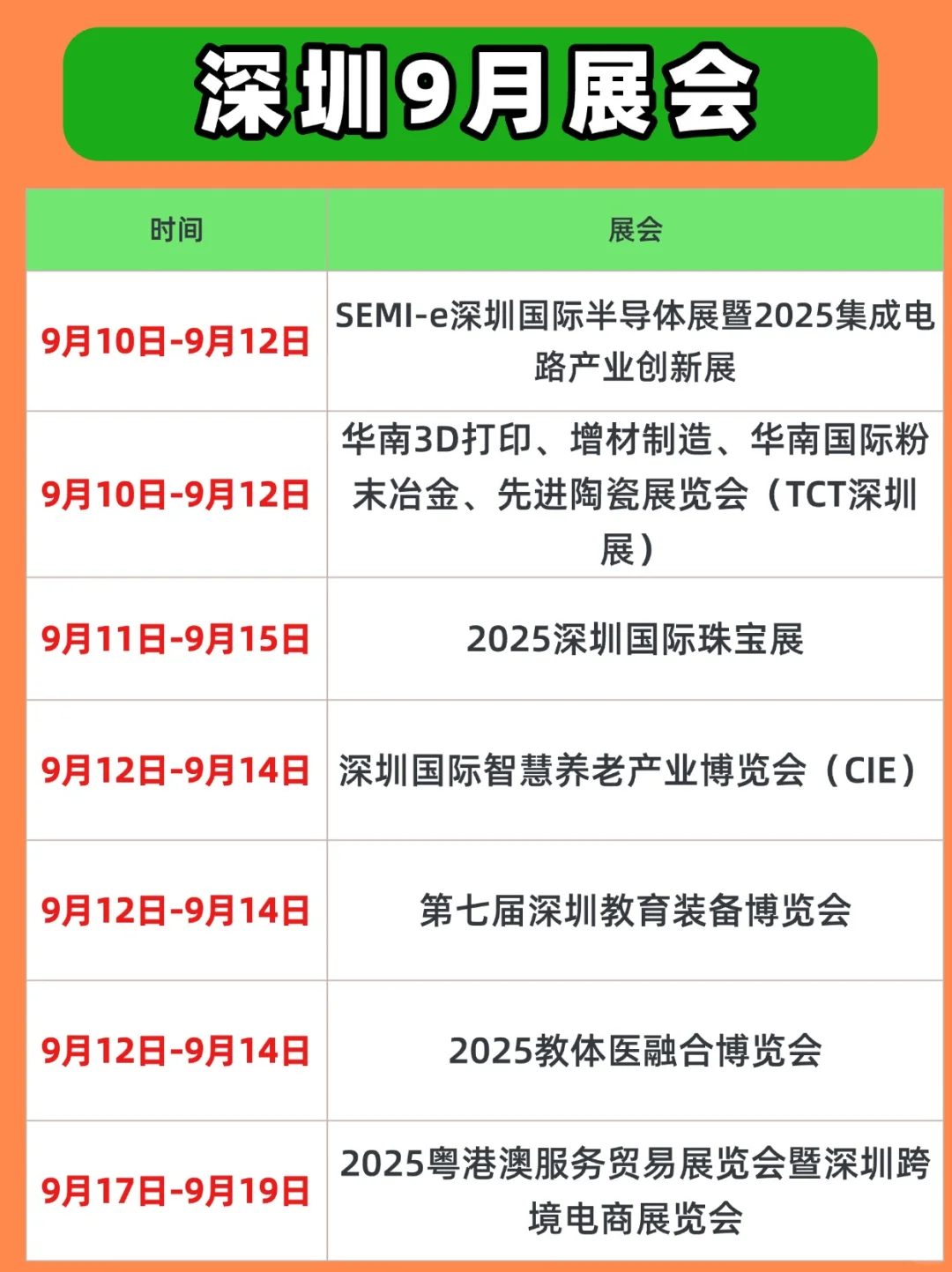 深圳9月展会

| 时间 | 展会 |
|---|---|
| 9月10日-9月12日 | SEMI-e深圳国际半导体展暨2025集成电路产业创新展 |
| 9月10日-9月12日 | 华南3D打印、增材制造、华南国际粉末冶金、先进陶瓷展览会（TCT深圳展） |
| 9月11日-9月15日 | 2025深圳国际珠宝展 |
| 9月12日-9月14日 | 深圳国际智慧养老产业博览会（CIE） |
| 9月12日-9月14日 | 第七届深圳教育装备博览会 |
| 9月12日-9月14日 | 2025教体医融合博览会 |
| 9月17日-9月19日 | 2025粤港澳服务贸易展览会暨深圳跨境电商展览会 |